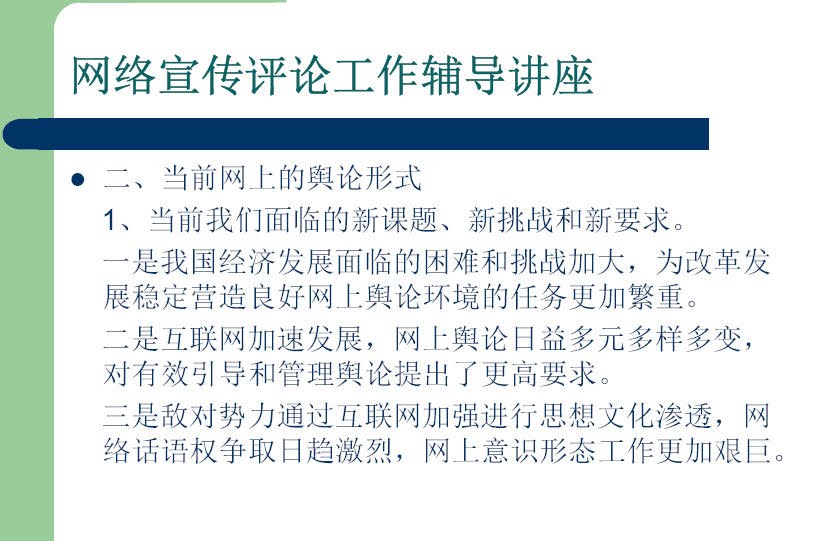 网络宣传评论工作辅导讲座

二、当前网上的舆论形式

1、当前我们面临的新课题、新挑战和新要求。

一是我国经济发展面临的困难和挑战加大，为改革发展稳定营造良好网上舆论环境的任务更加繁重。

二是互联网加速发展，网上舆论日益多元多样多变，对有效引导和管理舆论提出了更高要求。

三是敌对势力通过互联网加强进行思想文化渗透，网络话语权争取日趋激烈，网上意识形态工作更加艰巨。